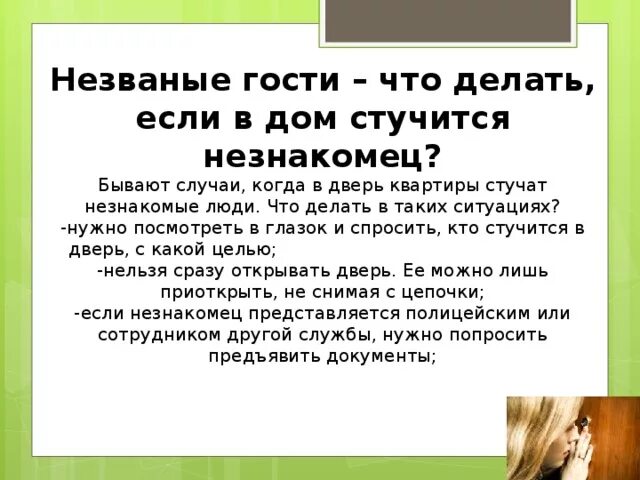 Незваные гости – что делать, если в дом стучится незнакомец?

Бывают случаи, когда в дверь квартиры стучат незнакомые люди. Что делать в таких ситуациях?
-нужно посмотреть в глазок и спросить, кто стучится в дверь, с какой целью;
-нельзя сразу открывать дверь. Ее можно лишь приоткрыть, не снимая с цепочки;
-если незнакомец представляется полицейским или сотрудником другой службы, нужно попросить предъявить документы;